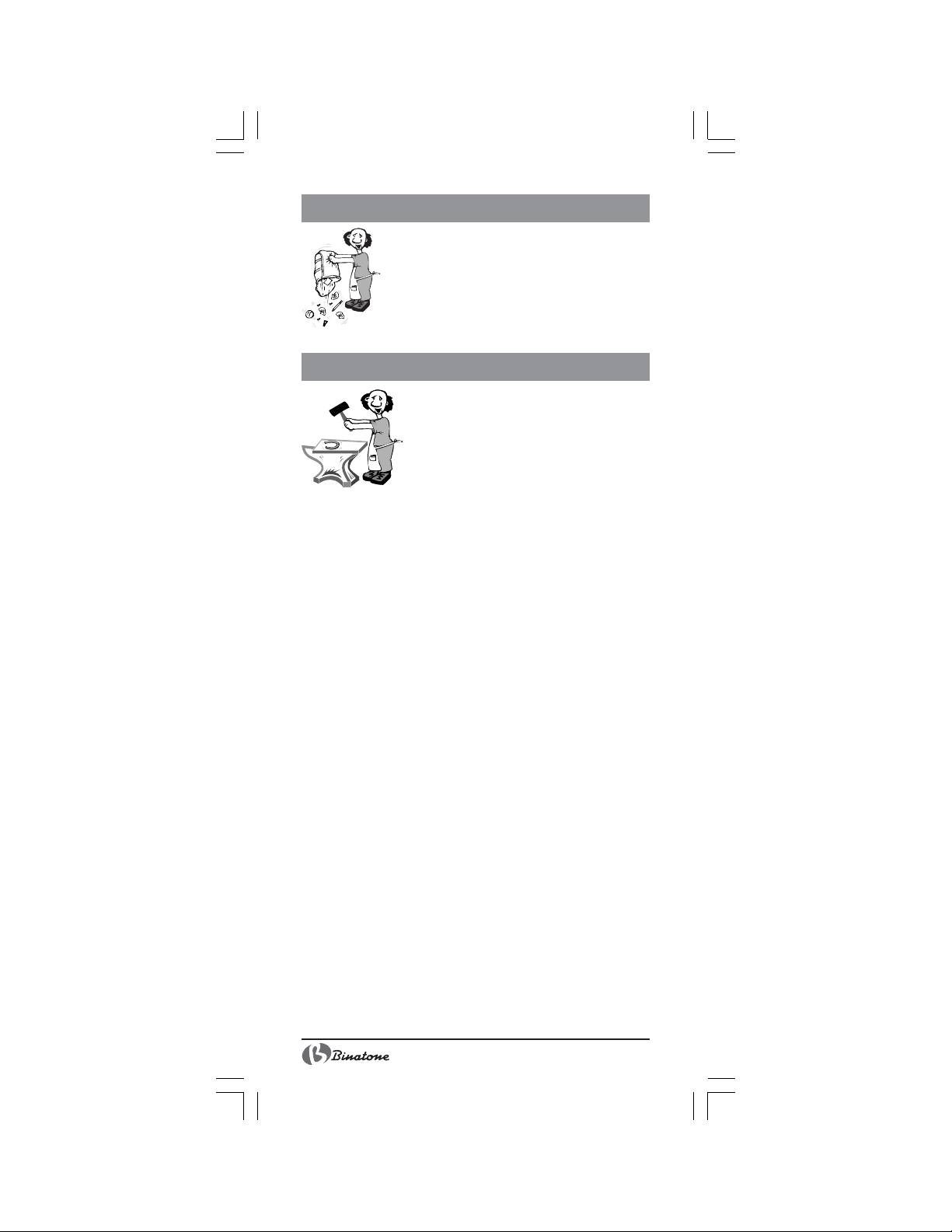 Binatone